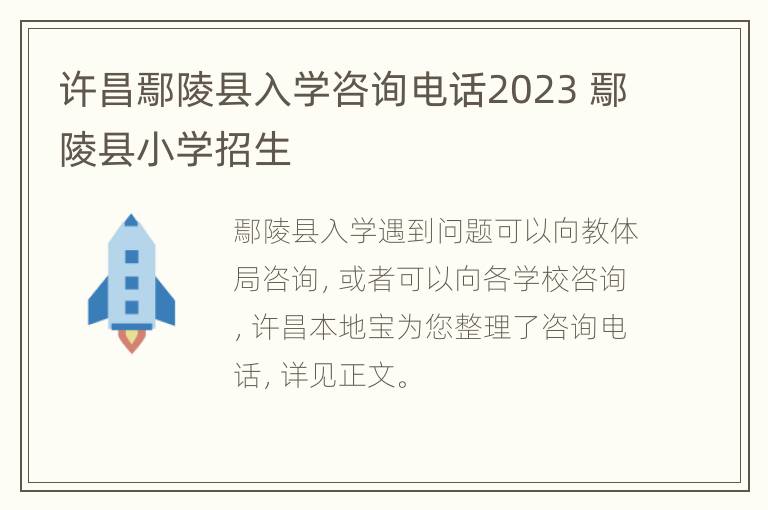 许昌鄢陵县入学咨询电话2023 鄢陵县小学招生

鄢陵县入学遇到问题可以向教体局咨询, 或者可以向各学校咨询, 许昌本地宝为您整理了咨询电话, 详见正文。